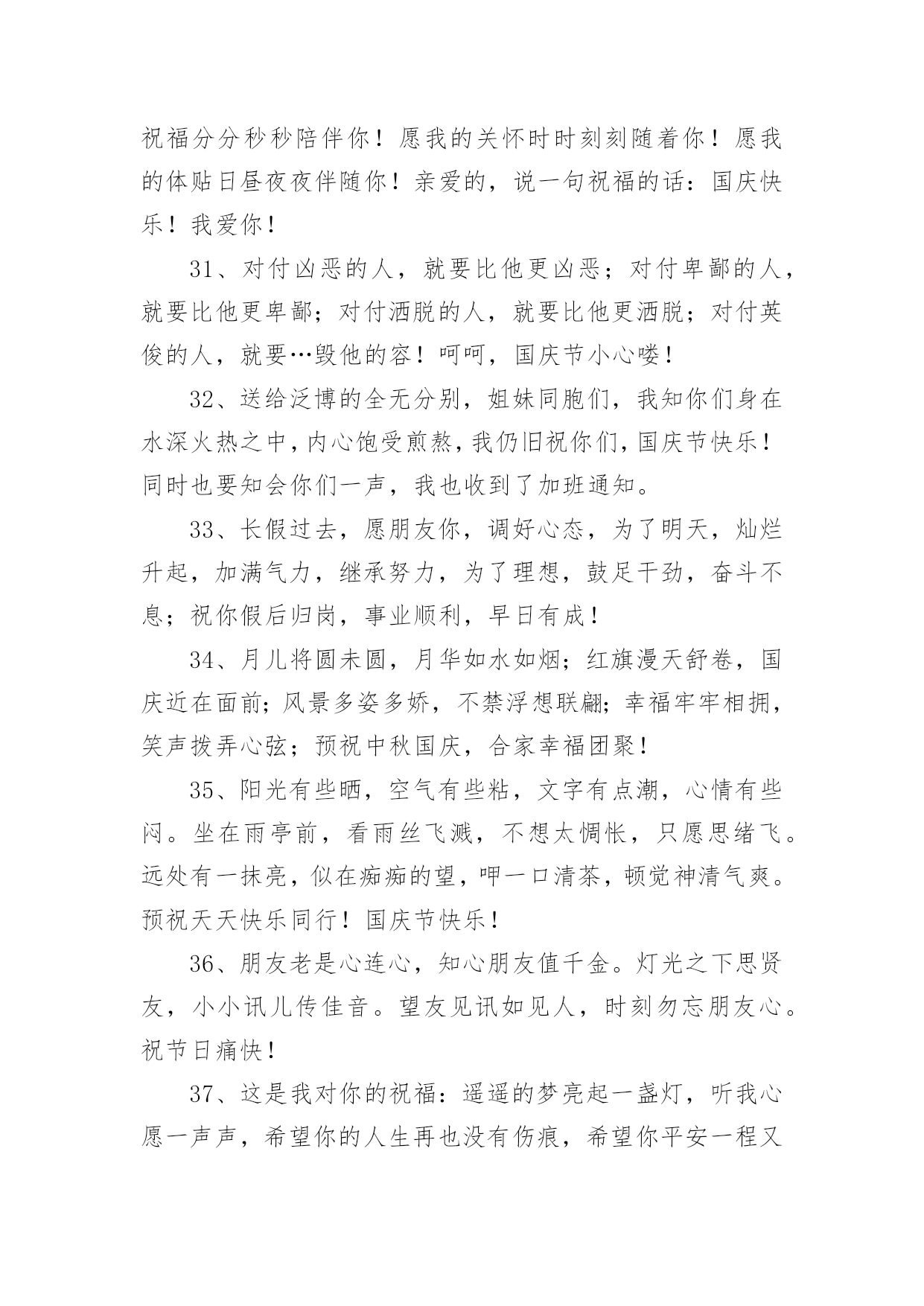 祝福分分秒秒陪伴你！愿我的关怀时时刻刻随着你！愿我的体贴日昼夜夜伴随你！亲爱的，说一句祝福的话：国庆快乐！我爱你！

31、对付凶恶的人，就要比他更凶恶；对付卑鄙的人，就要比他更卑鄙；对付洒脱的人，就要比他更洒脱；对付英俊的人，就要…毁他的容！呵呵，国庆节小心喽！

32、送给泛博的全无分别，姐妹同胞们，我知你们身在水深火热之中，内心饱受煎熬，我仍旧祝你们，国庆节快乐！同时也要知会你们一声，我也收到了加班通知。

33、长假过去，愿朋友你，调好心态，为了明天，灿烂升起，加满气力，继承努力，为了理想，鼓足干劲，奋斗不息；祝你假后归岗，事业顺利，早日有成！

34、月儿将圆未圆，月华如水如烟；红旗漫天舒卷，国庆近在面前；风景多姿多娇，不禁浮想联翩；幸福牢牢相拥，笑声拨弄心弦；预祝中秋国庆，合家幸福团聚！

35、阳光有些晒，空气有些粘，文字有点潮，心情有些闷。坐在雨亭前，看雨丝飞溅，不想太惆怅，只愿思绪飞。远处有一抹亮，似在痴痴的望，呷一口清茶，顿觉神清气爽。预祝天天快乐同行！国庆节快乐！

36、朋友老是心连心，知心朋友值千金。灯光之下思贤友，小小讯儿传佳音。望友见讯如见人，时刻勿忘朋友心。祝节日痛快！

37、这是我对你的祝福：遥遥的梦亮起一盏灯，听我心愿一声声，希望你的人生再也没有伤痕，希望你平安一程又